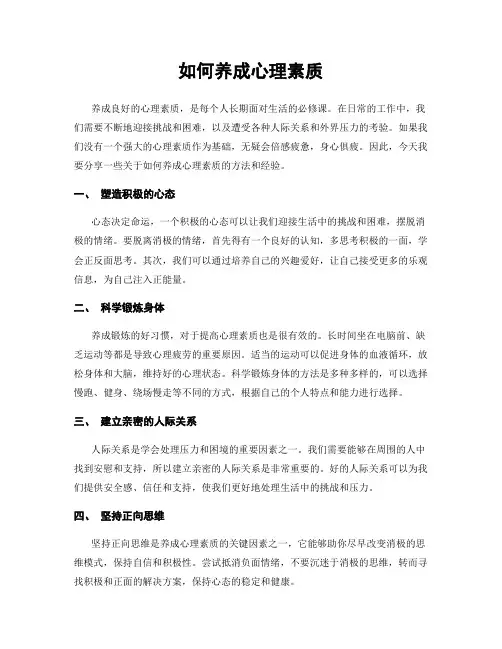 如何养成心理素质

养成良好的心理素质，是每个人长期面对生活的必修课。在日常的工作中，我们需要不断地迎接挑战和困难，以及遭受各种人际关系和外界压力的考验。如果我们没有一个强大的心理素质作为基础，无疑会倍感疲惫，身心俱疲。因此，今天我要分享一些关于如何养成心理素质的方法和经验。

一、 塑造积极的心态

心态决定命运，一个积极的心态可以让我们迎接生活中的挑战和困难，摆脱消极的情绪。要脱离消极的情绪，首先得有一个良好的认知，多思考积极的一面，学会正反面思考。其次，我们可以通过培养自己的兴趣爱好，让自己接受更多的乐观信息，为自己注入正能量。

二、 科学锻炼身体

养成锻炼的好习惯，对于提高心理素质也是很有效的。长时间坐在电脑前、缺乏运动等都是导致心理疲劳的重要原因。适当的运动可以促进身体的血液循环，放松身体和大脑，维持好的心理状态。科学锻炼身体的方法是多种多样的，可以选择慢跑、健身、绕场慢走等不同的方式，根据自己的个人特点和能力进行选择。

三、 建立亲密的人际关系

人际关系是学会处理压力和困境的重要因素之一。我们需要能够在周围的人中找到安慰和支持，所以建立亲密的人际关系是非常重要的。好的人际关系可以为我们提供安全感、信任和支持，使我们更好地处理生活中的挑战和压力。

四、 坚持正向思维

坚持正向思维是养成心理素质的关键因素之一，它能够助你尽早改变消极的思维模式，保持自信和积极性。尝试抵消负面情绪，不要沉迷于消极的思维，转而寻找积极和正面的解决方案，保持心态的稳定和健康。